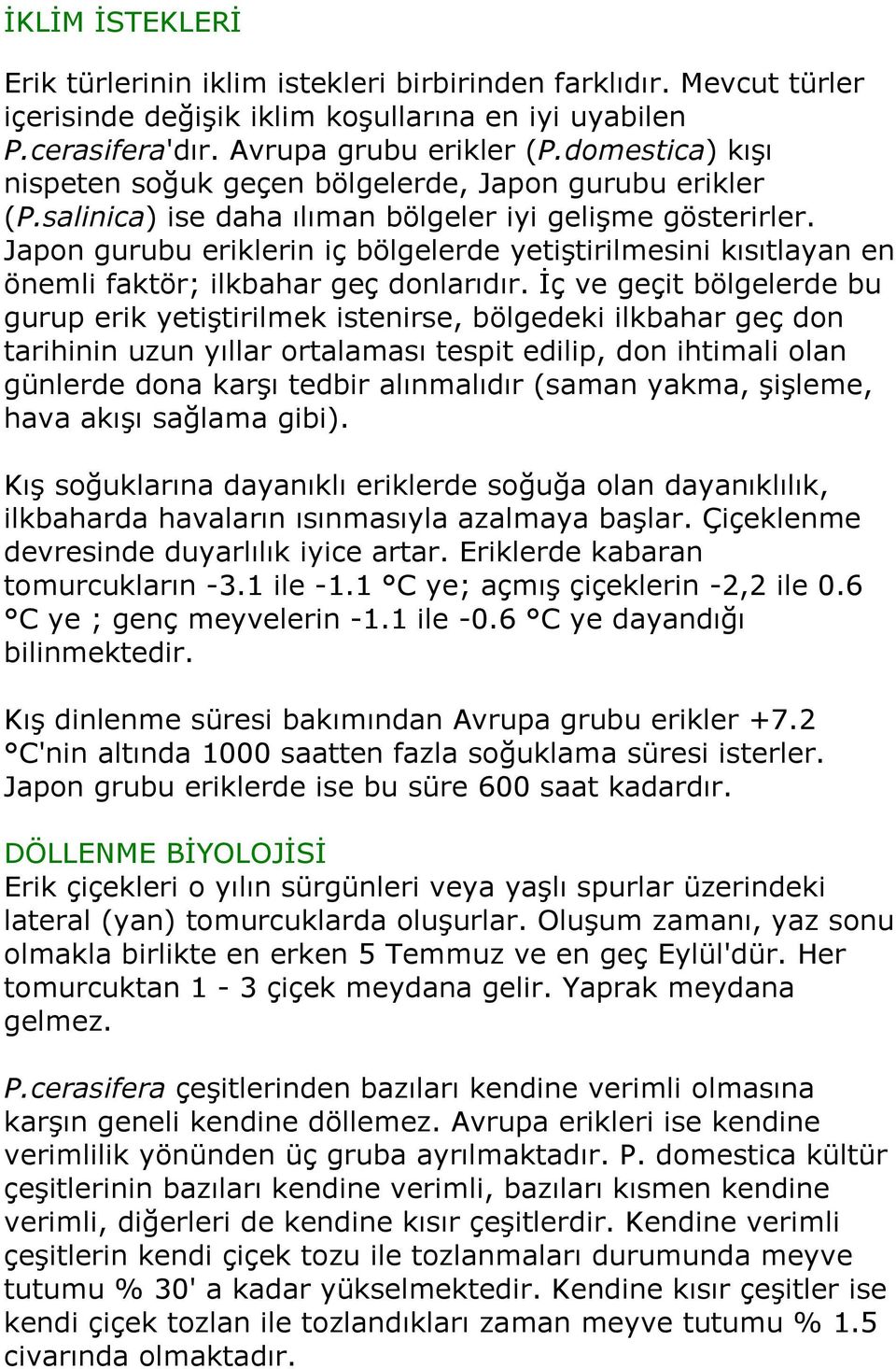 İKLİM İSTEKLERİ

Erik türlerinin iklim istekleri birbirinden farklıdır. Mevcut türler içerisinde değişik iklim koşullarına en iyi uyabilen P.cerasifera'dır. Avrupa grubu erikler (P.domestica) kışı nispeten soğuk geçen bölgelerde, Japon gurubu erikler (P.salinica) ise daha ılıman bölgeler iyi gelişme gösterirler. Japon gurubu eriklerin iç bölgelerde yetiştirilmesini kısıtlayan en önemli faktör; ilkbahar geç donlarıdır. İç ve geçit bölgelerde bu gurup erik yetiştirilmek istenirse, bölgedeki ilkbahar geç don tarihinin uzun yıllar ortalaması tespit edilip, don ihtimali olan günlerde dona karşı tedbir alınmalıdır (saman yakma, şişleme, hava akışı sağlama gibi).

Kış soğuklarına dayanıklı eriklerde soğuğa olan dayanıklılık, ilkbaharda havaların ısınmasıyla azalmaya başlar. Çiçeklenme devresinde duyarlılık iyice artar. Eriklerde kabaran tomurcukların -3.1 ile -1.1 °C ye; açmış çiçeklerin -2,2 ile 0.6 °C ye ; genç meyvelerin -1.1 ile -0.6 °C ye dayandığı bilinmektedir.

Kış dinlenme süresi bakımından Avrupa grubu erikler +7.2 °C'nin altında 1000 saatten fazla soğuklama süresi isterler. Japon grubu eriklerde ise bu süre 600 saat kadardır.

DÖLLENME BİYOLOJİSİ
Erik çiçekleri o yılın sürgünleri veya yaşlı spurlar üzerindeki lateral (yan) tomurcuklarda oluşurlar. Oluşum zamanı, yaz sonu olmakla birlikte en erken 5 Temmuz ve en geç Eylül'dür. Her tomurcuktan 1 - 3 çiçek meydana gelir. Yaprak meydana gelmez.

P.cerasifera çeşitlerinden bazıları kendine verimli olmasına karşın geneli kendine döllemez. Avrupa erikleri ise kendine verimlilik yönünden üç gruba ayrılmaktadır. P. domestica kültür çeşitlerinin bazıları kendine verimli, bazıları kısmen kendine verimli, diğerleri de kendine kısır çeşitlerdir. Kendine verimli çeşitlerin kendi çiçek tozu ile tozlanmaları durumunda meyve tutumu % 30' a kadar yükselmektedir. Kendine kısır çeşitler ise kendi çiçek tozlan ile tozlandıkları zaman meyve tutumu % 1.5 civarında olmaktadır.